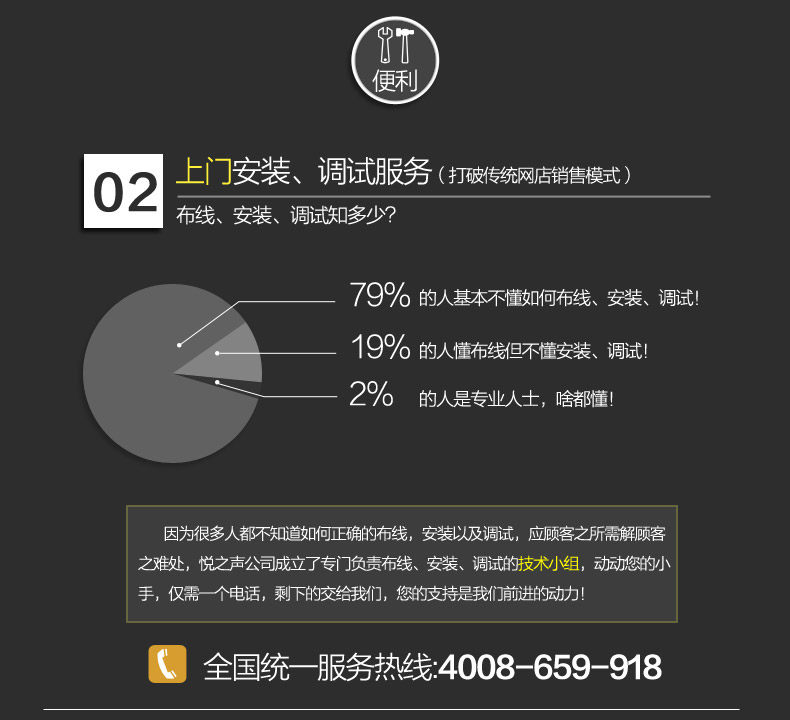 便利

02 上门安装、调试服务（打破传统网店销售模式）

布线、安装、调试知多少？

79% 的人基本不懂如何布线、安装、调试！

19% 的人懂布线但不懂安装、调试！

2% 的人是专业人士，啥都懂！

因为很多人都不知道如何正确的布线，安装以及调试，应顾客之所需解顾客之难处，悦之声公司成立了专门负责布线、安装、调试的技术小组，动动您的小手，仅需一个电话，剩下的交给我们，您的支持是我们前进的动力！

全国统一服务热线:4008-659-918